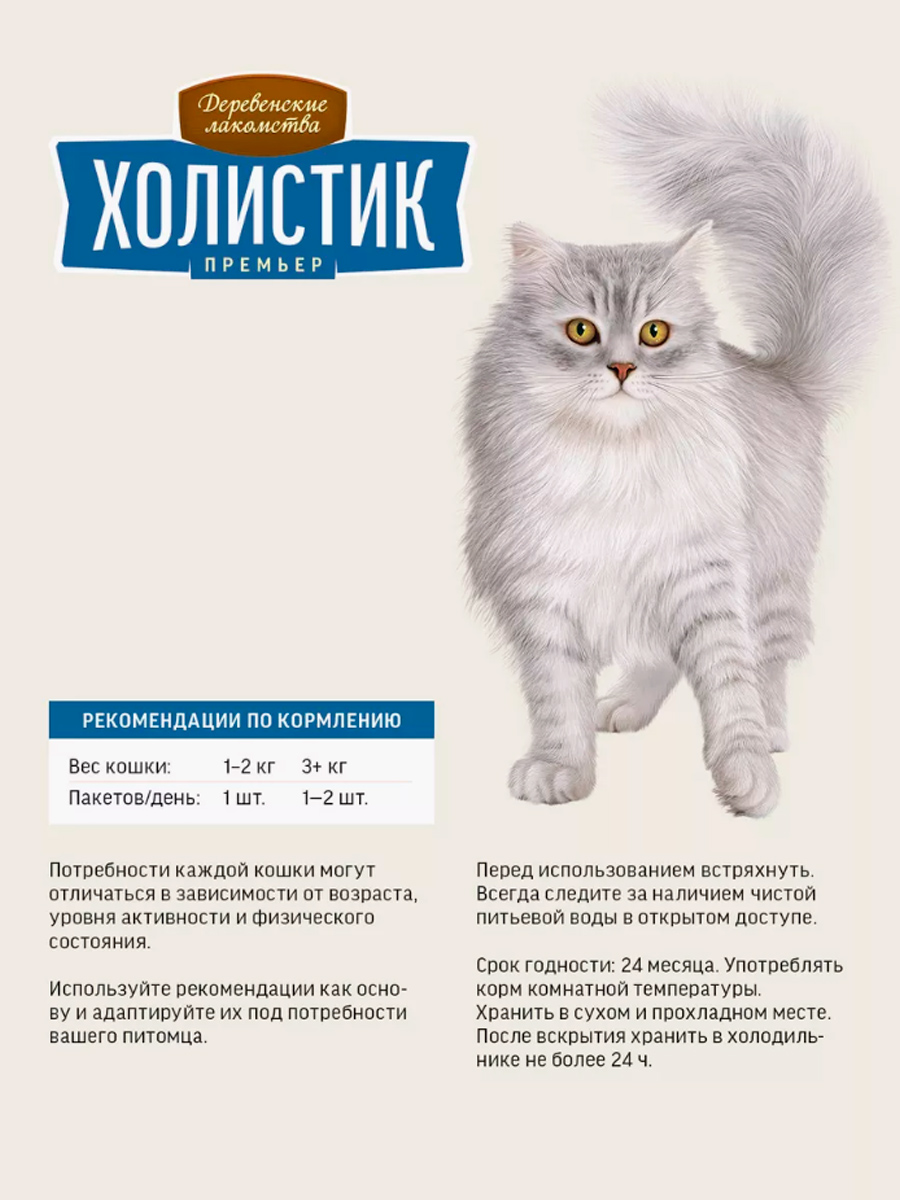 Деревенские лакомства
ХОЛИСТИК
ПРЕМЬЕР

РЕКОМЕНДАЦИИ ПО КОРМЛЕНИЮ

| Вес кошки: | 1–2 кг | 3+ кг |
|---|---|---|
| Пакетов/день: | 1 шт. | 1–2 шт. |

Потребности каждой кошки могут отличаться в зависимости от возраста, уровня активности и физического состояния.

Используйте рекомендации как основу и адаптируйте их под потребности вашего питомца.

Перед использованием встряхнуть. Всегда следите за наличием чистой питьевой воды в открытом доступе.

Срок годности: 24 месяца. Употреблять корм комнатной температуры. Хранить в сухом и прохладном месте. После вскрытия хранить в холодильнике не более 24 ч.